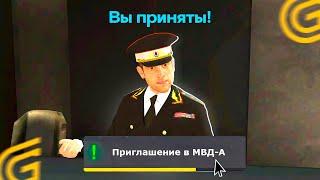 Вы приняты!

!

Приглашение в МВД-А